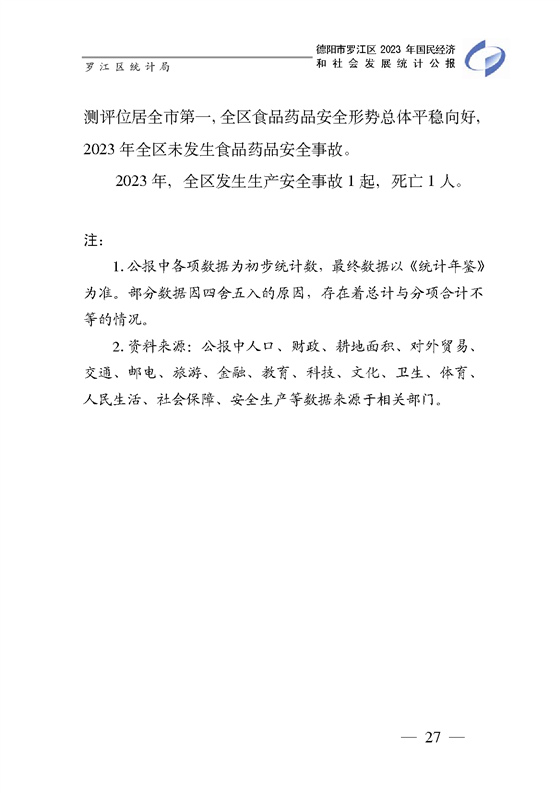 罗江区统计局

德阳市罗江区 2023 年国民经济和社会发展统计公报

测评位居全市第一，全区食品药品安全形势总体平稳向好，2023 年全区未发生食品药品安全事故。

2023 年，全区发生生产安全事故 1 起，死亡 1 人。

注：

1. 公报中各项数据为初步统计数，最终数据以《统计年鉴》为准。部分数据因四舍五入的原因，存在着总计与分项合计不等的情况。

2. 资料来源：公报中人口、财政、耕地面积、对外贸易、交通、邮电、旅游、金融、教育、科技、文化、卫生、体育、人民生活、社会保障、安全生产等数据来源于相关部门。

— 27 —